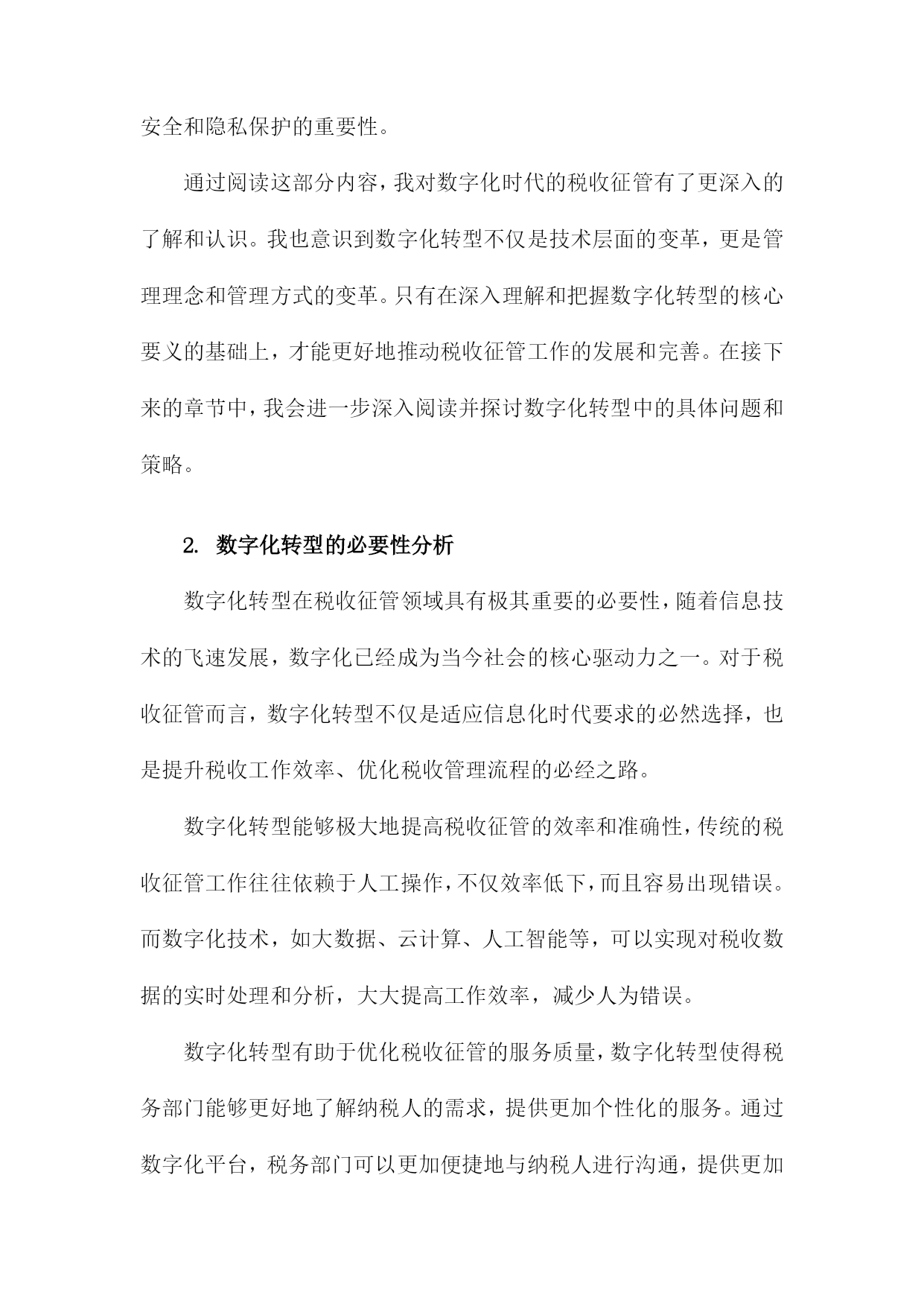 安全和隐私保护的重要性。

通过阅读这部分内容，我对数字化时代的税收征管有了更深入的了解和认识。我也意识到数字化转型不仅是技术层面的变革，更是管理理念和管理方式的变革。只有在深入理解和把握数字化转型的核心要义的基础上，才能更好地推动税收征管工作的发展和完善。在接下来的章节中，我会进一步深入阅读并探讨数字化转型中的具体问题和策略。

2. 数字化转型的必要性分析

数字化转型在税收征管领域具有极其重要的必要性，随着信息技术的飞速发展，数字化已经成为当今社会的核心驱动力之一。对于税收征管而言，数字化转型不仅是适应信息化时代要求的必然选择，也是提升税收工作效率、优化税收管理流程的必经之路。

数字化转型能够极大地提高税收征管的效率和准确性，传统的税收征管工作往往依赖于人工操作，不仅效率低下，而且容易出现错误。而数字化技术，如大数据、云计算、人工智能等，可以实现对税收数据的实时处理和分析，大大提高工作效率，减少人为错误。

数字化转型有助于优化税收征管的服务质量，数字化转型使得税务部门能够更好地了解纳税人的需求，提供更加个性化的服务。通过数字化平台，税务部门可以更加便捷地与纳税人进行沟通，提供更加